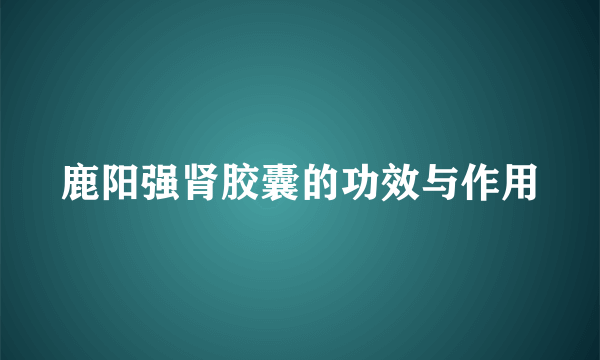 鹿阳强肾胶囊的功效与作用